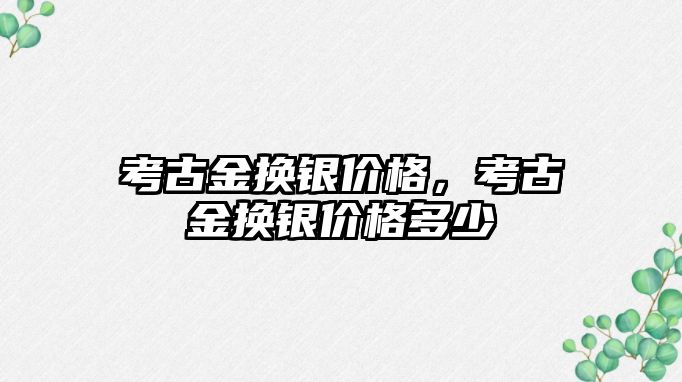 考古金换银价格，考古金换银价格多少